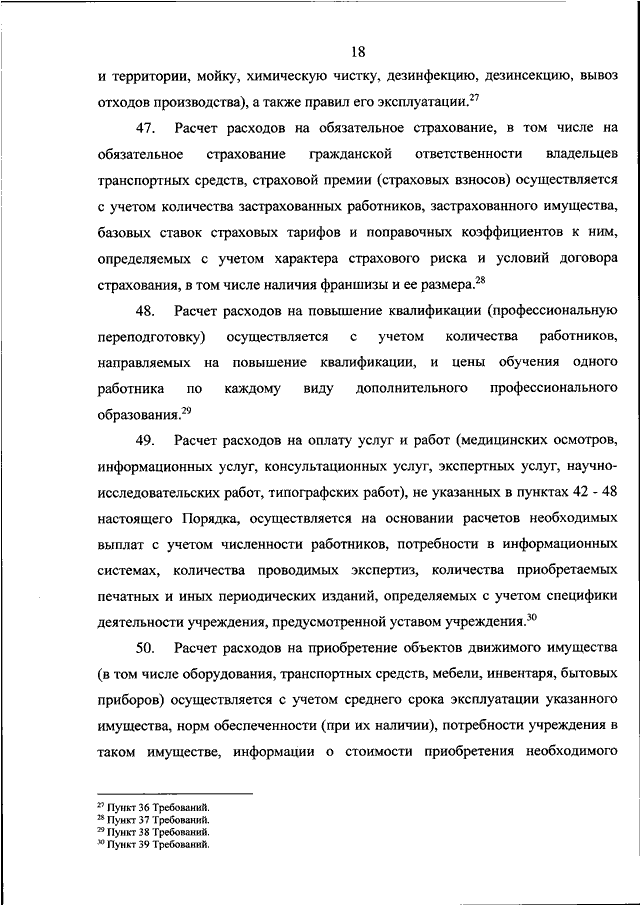 18

и территории, мойку, химическую чистку, дезинфекцию, дезинсекцию, вывоз отходов производства), а также правил его эксплуатации.$^{27}$

47. Расчет расходов на обязательное страхование, в том числе на обязательное страхование гражданской ответственности владельцев транспортных средств, страховой премии (страховых взносов) осуществляется с учетом количества застрахованных работников, застрахованного имущества, базовых ставок страховых тарифов и поправочных коэффициентов к ним, определяемых с учетом характера страхового риска и условий договора страхования, в том числе наличия франшизы и ее размера.$^{28}$

48. Расчет расходов на повышение квалификации (профессиональную переподготовку) осуществляется с учетом количества работников, направляемых на повышение квалификации, и цены обучения одного работника по каждому виду дополнительного профессионального образования.$^{29}$

49. Расчет расходов на оплату услуг и работ (медицинских осмотров, информационных услуг, консультационных услуг, экспертных услуг, научно-исследовательских работ, типографских работ), не указанных в пунктах 42 - 48 настоящего Порядка, осуществляется на основании расчетов необходимых выплат с учетом численности работников, потребности в информационных системах, количества проводимых экспертиз, количества приобретаемых печатных и иных периодических изданий, определяемых с учетом специфики деятельности учреждения, предусмотренной уставом учреждения.$^{30}$

50. Расчет расходов на приобретение объектов движимого имущества (в том числе оборудования, транспортных средств, мебели, инвентаря, бытовых приборов) осуществляется с учетом среднего срока эксплуатации указанного имущества, норм обеспеченности (при их наличии), потребности учреждения в таком имуществе, информации о стоимости приобретения необходимого

$^{27}$ Пункт 36 Требований.
$^{28}$ Пункт 37 Требований.
$^{29}$ Пункт 38 Требований.
$^{30}$ Пункт 39 Требований.